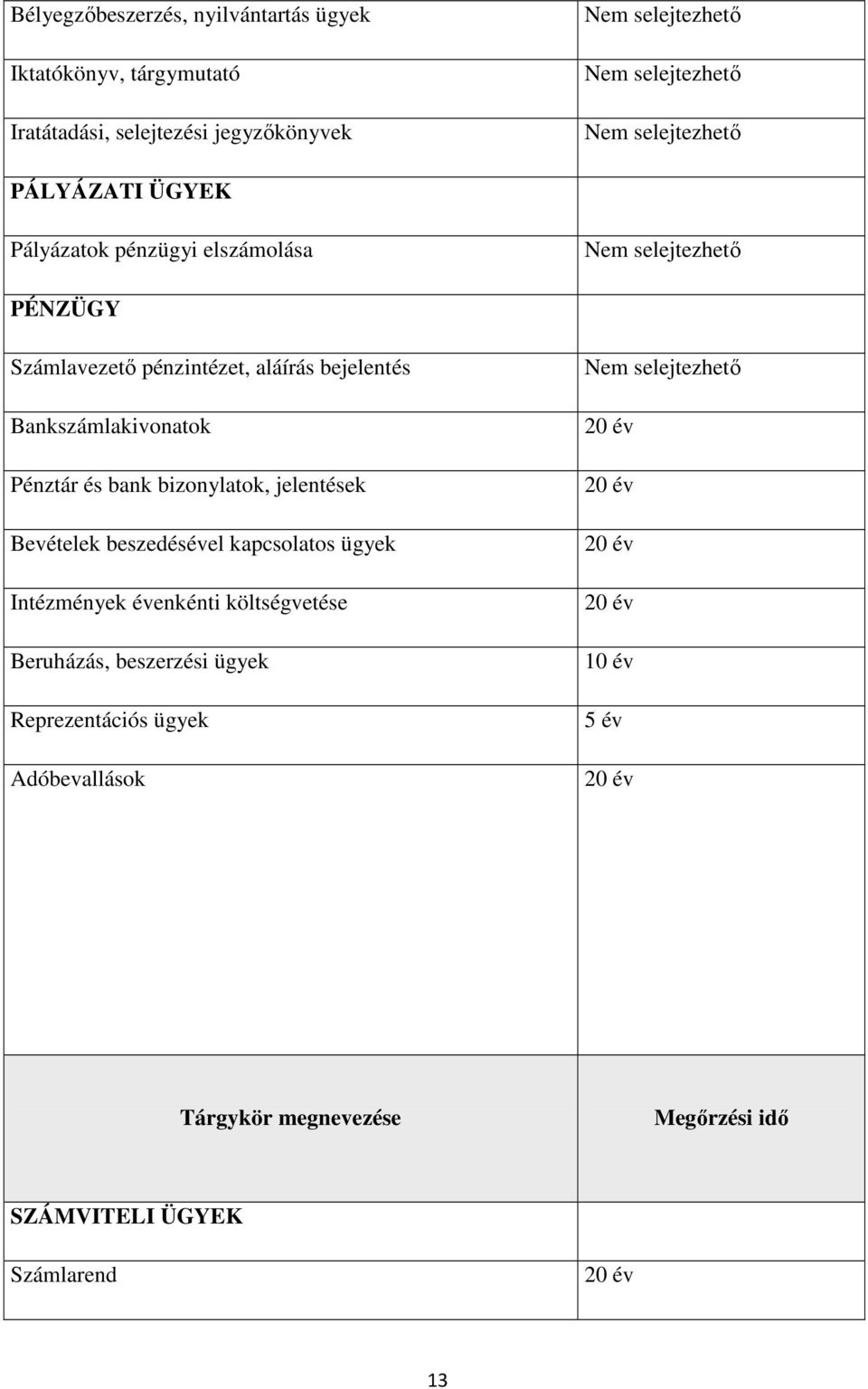 | | |
|---|---|
| Bélyegzőbeszerzés, nyilvántartás ügyek | Nem selejtezhető |
| Iktatókönyv, tárgymutató | Nem selejtezhető |
| Iratátadási, selejtezési jegyzőkönyvek | Nem selejtezhető |
| PÁLYÁZATI ÜGYEK | |
| Pályázatok pénzügyi elszámolása | Nem selejtezhető |
| PÉNZÜGY | |
| Számlavezető pénzintézet, aláírás bejelentés | Nem selejtezhető |
| Bankszámlakivonatok | 20 év |
| Pénztár és bank bizonylatok, jelentések | 20 év |
| Bevételek beszedésével kapcsolatos ügyek | 20 év |
| Intézmények évenkénti költségvetése | 20 év |
| Beruházás, beszerzési ügyek | 10 év |
| Reprezentációs ügyek | 5 év |
| Adóbevallások | 20 év |

| Tárgykör megnevezése | Megőrzési idő |
|---|---|
| SZÁMVITELI ÜGYEK | |
| Számlarend | 20 év |

13